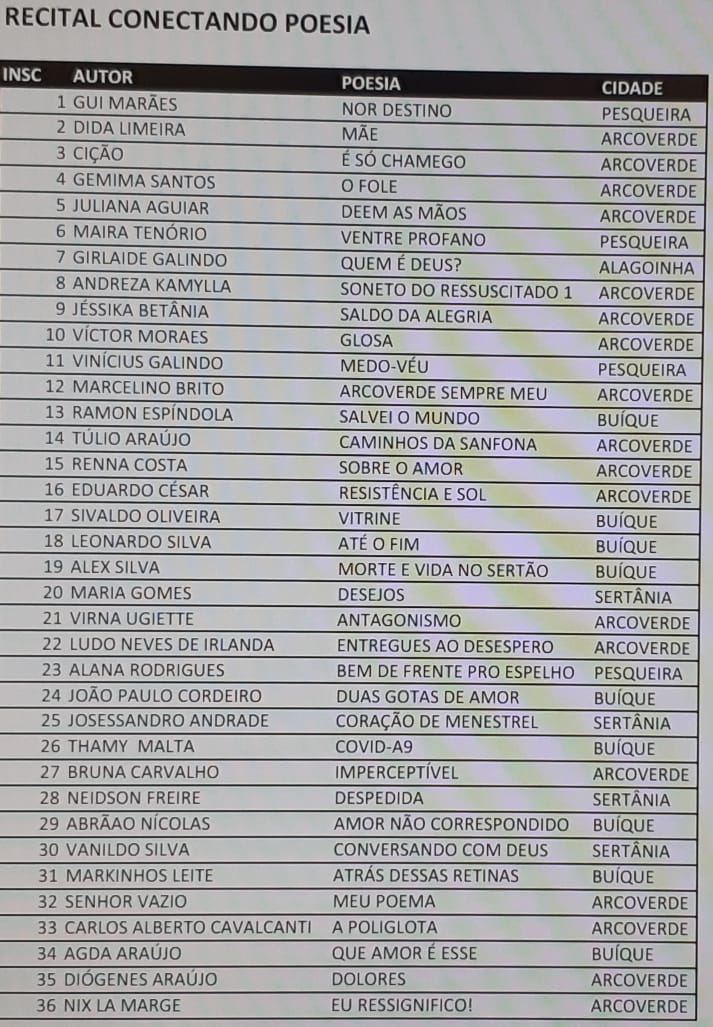 RECITAL CONECTANDO POESIA

| INSC | AUTOR | POESIA | CIDADE |
|---|---|---|---|
| 1 | GUI MARÃES | NOR DESTINO | PESQUEIRA |
| 2 | DIDA LIMEIRA | MÃE | ARCOVERDE |
| 3 | CIÇÃO | É SÓ CHAMEGO | ARCOVERDE |
| 4 | GEMIMA SANTOS | O FOLE | ARCOVERDE |
| 5 | JULIANA AGUIAR | DEEM AS MÃOS | ARCOVERDE |
| 6 | MAIRA TENÓRIO | VENTRE PROFANO | PESQUEIRA |
| 7 | GIRLAIDE GALINDO | QUEM É DEUS? | ALAGOINHA |
| 8 | ANDREZA KAMYLLA | SONETO DO RESSUSCITADO 1 | ARCOVERDE |
| 9 | JÉSSIKA BETÂNIA | SALDO DA ALEGRIA | ARCOVERDE |
| 10 | VÍCTOR MORAES | GLOSA | ARCOVERDE |
| 11 | VINÍCIUS GALINDO | MEDO-VÉU | PESQUEIRA |
| 12 | MARCELINO BRITO | ARCOVERDE SEMPRE MEU | ARCOVERDE |
| 13 | RAMON ESPÍNDOLA | SALVEI O MUNDO | BUÍQUE |
| 14 | TÚLIO ARAÚJO | CAMINHOS DA SANFONA | ARCOVERDE |
| 15 | RENNA COSTA | SOBRE O AMOR | ARCOVERDE |
| 16 | EDUARDO CÉSAR | RESISTÊNCIA E SOL | ARCOVERDE |
| 17 | SIVALDO OLIVEIRA | VITRINE | BUÍQUE |
| 18 | LEONARDO SILVA | ATÉ O FIM | BUÍQUE |
| 19 | ALEX SILVA | MORTE E VIDA NO SERTÃO | BUÍQUE |
| 20 | MARIA GOMES | DESEJOS | SERTÂNIA |
| 21 | VIRNA UGIETTE | ANTAGONISMO | ARCOVERDE |
| 22 | LUDO NEVES DE IRLANDA | ENTREGUES AO DESESPERO | ARCOVERDE |
| 23 | ALANA RODRIGUES | BEM DE FRENTE PRO ESPELHO | PESQUEIRA |
| 24 | JOÃO PAULO CORDEIRO | DUAS GOTAS DE AMOR | BUÍQUE |
| 25 | JOSESSANDRO ANDRADE | CORAÇÃO DE MENESTREL | SERTÂNIA |
| 26 | THAMY MALTA | COVID-A9 | BUÍQUE |
| 27 | BRUNA CARVALHO | IMPERCEPTÍVEL | ARCOVERDE |
| 28 | NEIDSON FREIRE | DESPEDIDA | SERTÂNIA |
| 29 | ABRÃAO NÍCOLAS | AMOR NÃO CORRESPONDIDO | BUÍQUE |
| 30 | VANILDO SILVA | CONVERSANDO COM DEUS | SERTÂNIA |
| 31 | MARKINHOS LEITE | ATRÁS DESSAS RETINAS | BUÍQUE |
| 32 | SENHOR VAZIO | MEU POEMA | ARCOVERDE |
| 33 | CARLOS ALBERTO CAVALCANTI | A POLIGLOTA | ARCOVERDE |
| 34 | AGDA ARAÚJO | QUE AMOR É ESSE | BUÍQUE |
| 35 | DIÓGENES ARAÚJO | DOLORES | ARCOVERDE |
| 36 | NIX LA MARGE | EU RESSIGNIFICO! | ARCOVERDE |